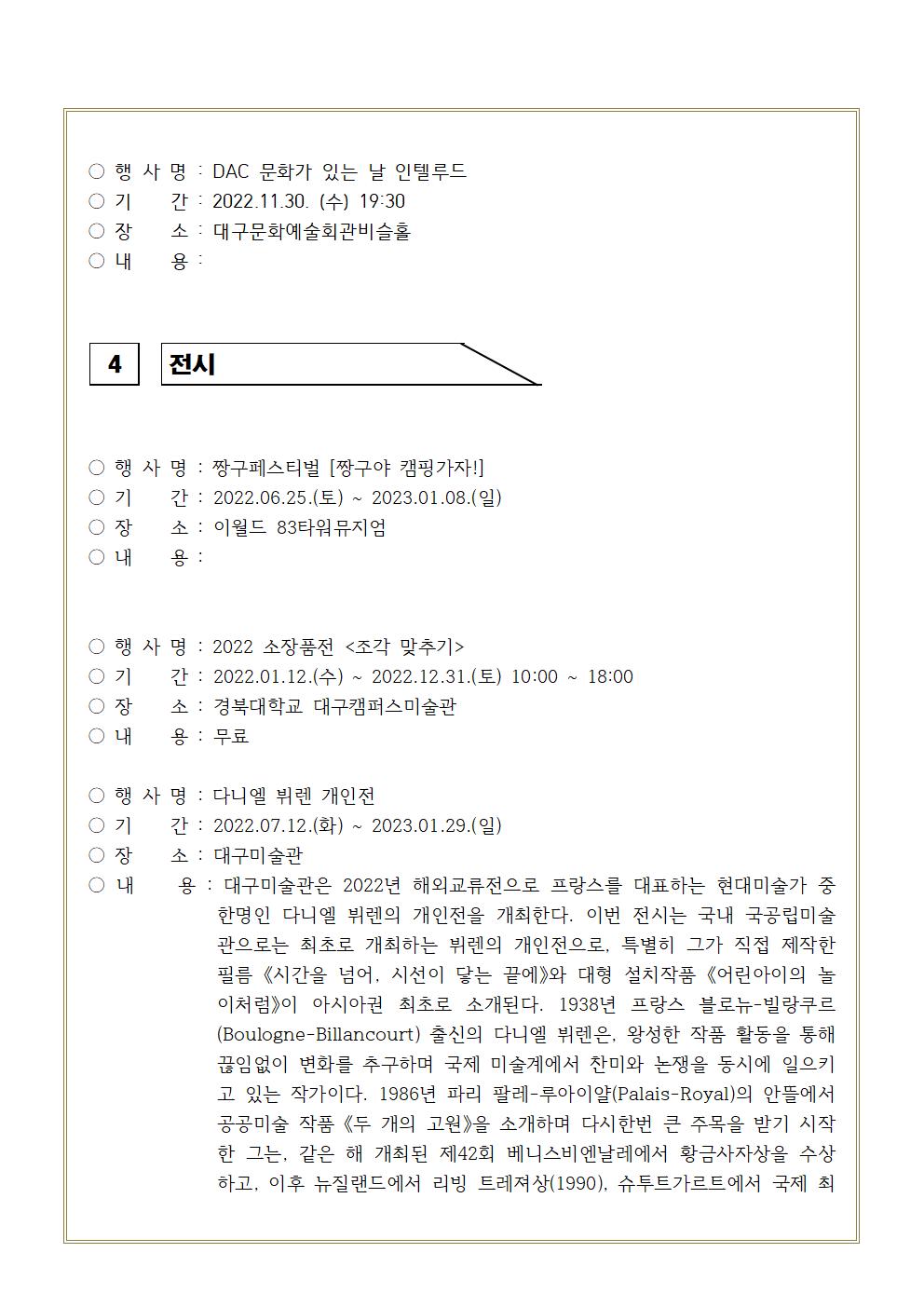 ○ 행 사 명 : DAC 문화가 있는 날 인텔루드
○ 기 간 : 2022.11.30. (수) 19:30
○ 장 소 : 대구문화예술회관비슬홀
○ 내 용 :

4 전시

○ 행 사 명 : 짱구페스티벌 [짱구야 캠핑가자!]
○ 기 간 : 2022.06.25.(토) ~ 2023.01.08.(일)
○ 장 소 : 이월드 83타워뮤지엄
○ 내 용 :

○ 행 사 명 : 2022 소장품전 <조각 맞추기>
○ 기 간 : 2022.01.12.(수) ~ 2022.12.31.(토) 10:00 ~ 18:00
○ 장 소 : 경북대학교 대구캠퍼스미술관
○ 내 용 : 무료

○ 행 사 명 : 다니엘 뷔렌 개인전
○ 기 간 : 2022.07.12.(화) ~ 2023.01.29.(일)
○ 장 소 : 대구미술관
○ 내 용 : 대구미술관은 2022년 해외교류전으로 프랑스를 대표하는 현대미술가 중 한명인 다니엘 뷔렌의 개인전을 개최한다. 이번 전시는 국내 국공립미술관으로는 최초로 개최하는 뷔렌의 개인전으로, 특별히 그가 직접 제작한 필름 《시간을 넘어, 시선이 닿는 끝에》와 대형 설치작품 《어린아이의 놀이처럼》이 아시아권 최초로 소개된다. 1938년 프랑스 블로뉴-빌랑쿠르(Boulogne-Billancourt) 출신의 다니엘 뷔렌은, 왕성한 작품 활동을 통해 끊임없이 변화를 추구하며 국제 미술계에서 찬미와 논쟁을 동시에 일으키고 있는 작가이다. 1986년 파리 팔레-루아이얄(Palais-Royal)의 안뜰에서 공공미술 작품 《두 개의 고원》을 소개하며 다시한번 큰 주목을 받기 시작한 그는, 같은 해 개최된 제42회 베니스비엔날레에서 황금사자상을 수상하고, 이후 뉴질랜드에서 리빙 트레져상(1990), 슈투트가르트에서 국제 최